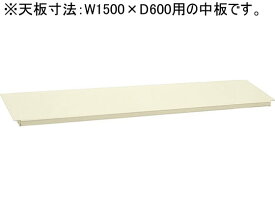 ※天板寸法：W1500×D600用の中板です。